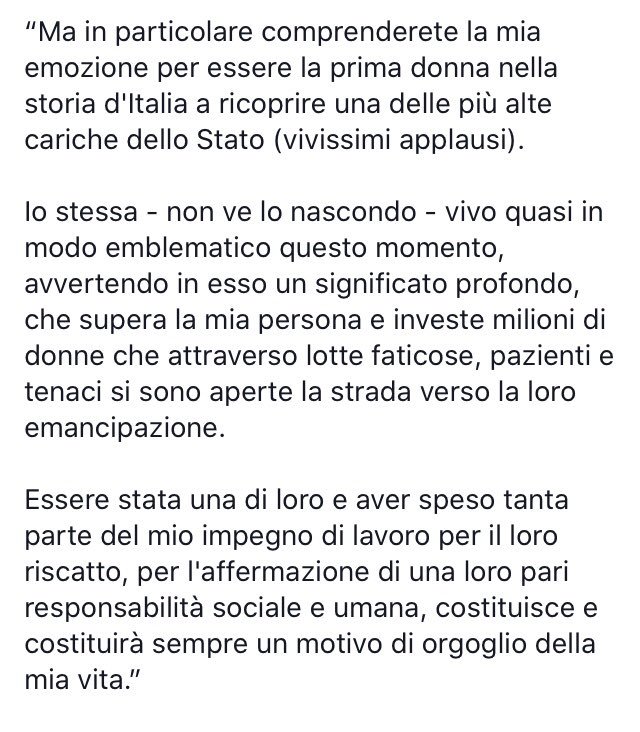 “Ma in particolare comprenderete la mia emozione per essere la prima donna nella storia d'Italia a ricoprire una delle più alte cariche dello Stato (vivissimi applausi).

Io stessa - non ve lo nascondo - vivo quasi in modo emblematico questo momento, avvertendo in esso un significato profondo, che supera la mia persona e investe milioni di donne che attraverso lotte faticose, pazienti e tenaci si sono aperte la strada verso la loro emancipazione.

Essere stata una di loro e aver speso tanta parte del mio impegno di lavoro per il loro riscatto, per l'affermazione di una loro pari responsabilità sociale e umana, costituisce e costituirà sempre un motivo di orgoglio della mia vita.”